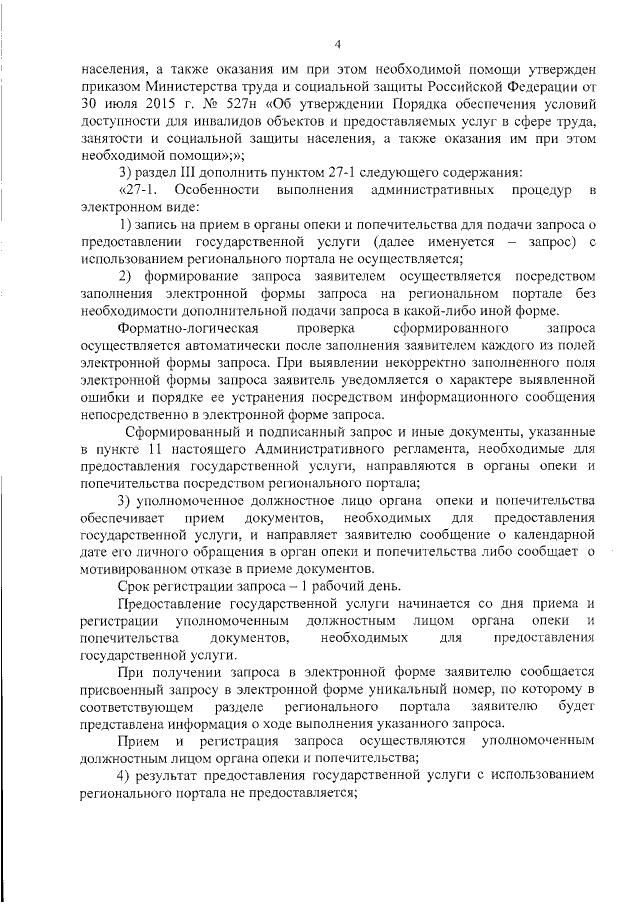 4

населения, а также оказания им при этом необходимой помощи утвержден приказом Министерства труда и социальной защиты Российской Федерации от 30 июля 2015 г. № 527н «Об утверждении Порядка обеспечения условий доступности для инвалидов объектов и предоставляемых услуг в сфере труда, занятости и социальной защиты населения, а также оказания им при этом необходимой помощи»;»;

3) раздел III дополнить пунктом 27-1 следующего содержания:

«27-1. Особенности выполнения административных процедур в электронном виде:

1) запись на прием в органы опеки и попечительства для подачи запроса о предоставлении государственной услуги (далее именуется – запрос) с использованием регионального портала не осуществляется;

2) формирование запроса заявителем осуществляется посредством заполнения электронной формы запроса на региональном портале без необходимости дополнительной подачи запроса в какой-либо иной форме.

Форматно-логическая проверка сформированного запроса осуществляется автоматически после заполнения заявителем каждого из полей электронной формы запроса. При выявлении некорректно заполненного поля электронной формы запроса заявитель уведомляется о характере выявленной ошибки и порядке ее устранения посредством информационного сообщения непосредственно в электронной форме запроса.

Сформированный и подписанный запрос и иные документы, указанные в пункте 11 настоящего Административного регламента, необходимые для предоставления государственной услуги, направляются в органы опеки и попечительства посредством регионального портала;

3) уполномоченное должностное лицо органа опеки и попечительства обеспечивает прием документов, необходимых для предоставления государственной услуги, и направляет заявителю сообщение о календарной дате его личного обращения в орган опеки и попечительства либо сообщает о мотивированном отказе в приеме документов.

Срок регистрации запроса – 1 рабочий день.

Предоставление государственной услуги начинается со дня приема и регистрации уполномоченным должностным лицом органа опеки и попечительства документов, необходимых для предоставления государственной услуги.

При получении запроса в электронной форме заявителю сообщается присвоенный запросу в электронной форме уникальный номер, по которому в соответствующем разделе регионального портала заявителю будет представлена информация о ходе выполнения указанного запроса.

Прием и регистрация запроса осуществляются уполномоченным должностным лицом органа опеки и попечительства;

4) результат предоставления государственной услуги с использованием регионального портала не предоставляется;